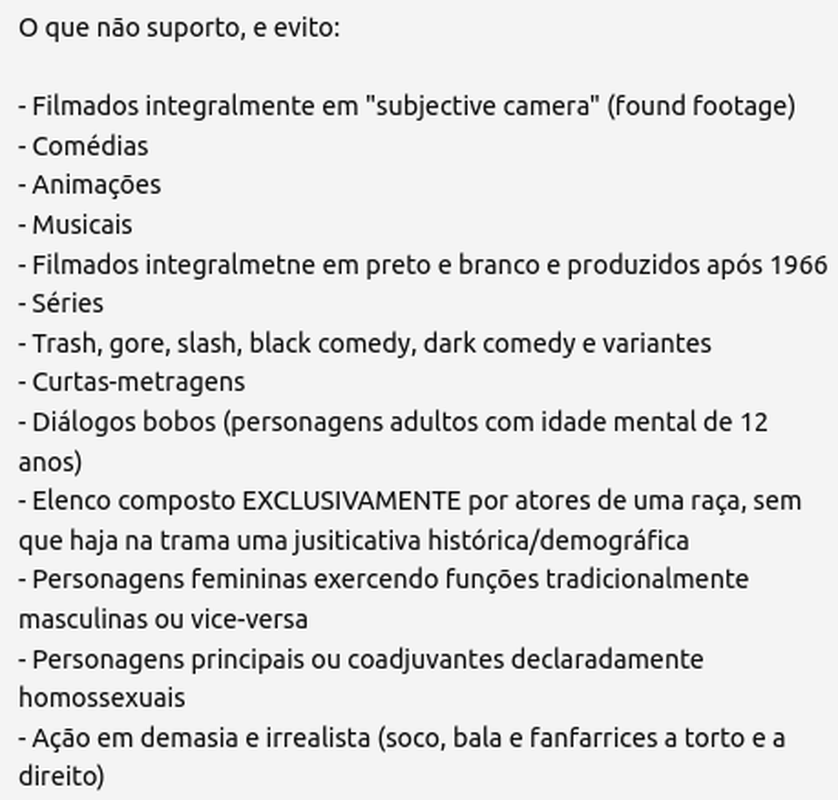 O que não suporto, e evito:

- Filmados integralmente em "subjective camera" (found footage)
- Comédias
- Animações
- Musicais
- Filmados integralmetne em preto e branco e produzidos após 1966
- Séries
- Trash, gore, slash, black comedy, dark comedy e variantes
- Curtas-metragens
- Diálogos bobos (personagens adultos com idade mental de 12 anos)
- Elenco composto EXCLUSIVAMENTE por atores de uma raça, sem que haja na trama uma jusiticativa histórica/demográfica
- Personagens femininas exercendo funções tradicionalmente masculinas ou vice-versa
- Personagens principais ou coadjuvantes declaradamente homossexuais
- Ação em demasia e irrealista (soco, bala e fanfarrices a torto e a direito)